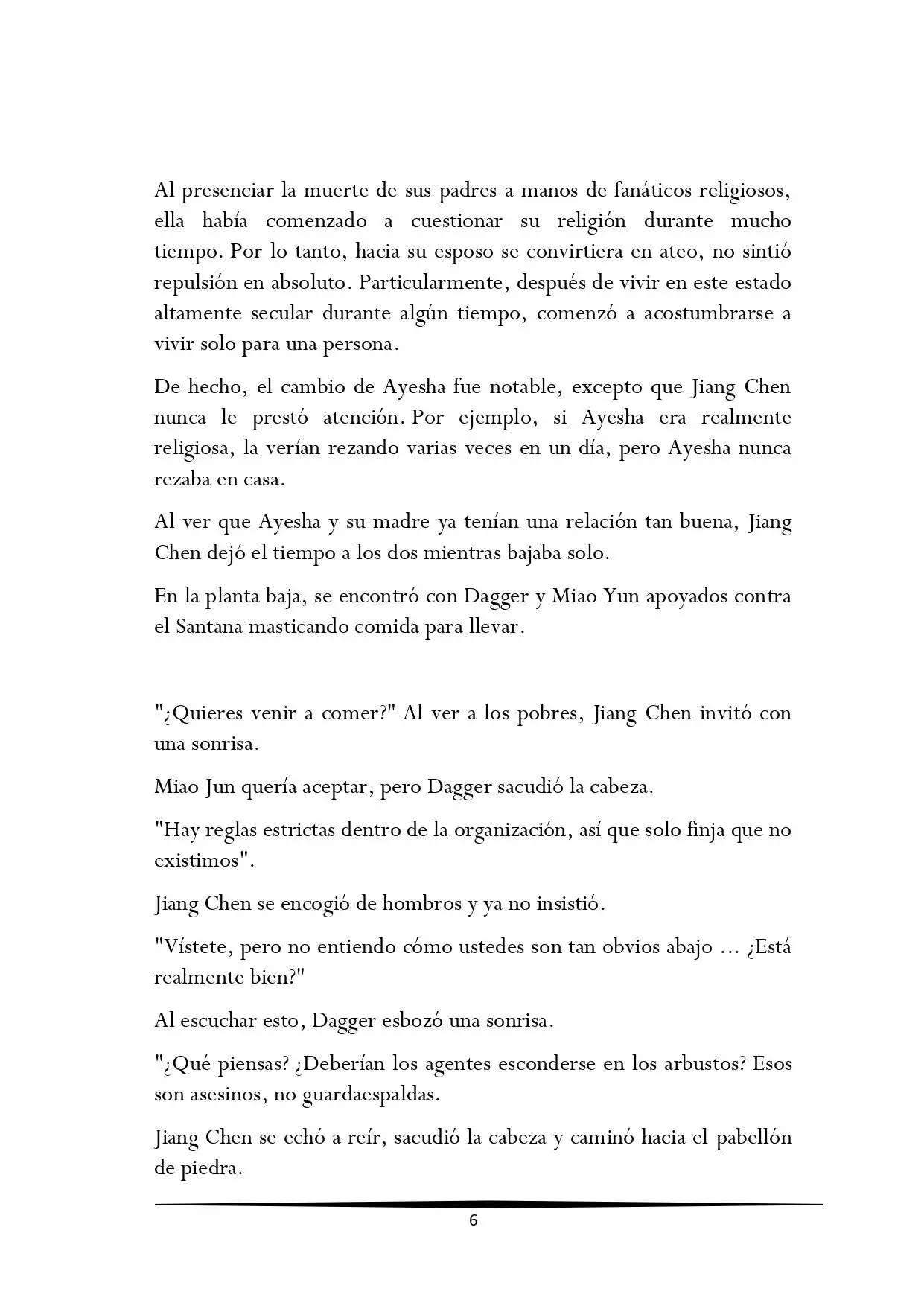 Al presenciar la muerte de sus padres a manos de fanáticos religiosos, ella había comenzado a cuestionar su religión durante mucho tiempo. Por lo tanto, hacia su esposo se convirtiera en ateo, no sintió repulsión en absoluto. Particularmente, después de vivir en este estado altamente secular durante algún tiempo, comenzó a acostumbrarse a vivir solo para una persona.

De hecho, el cambio de Ayesha fue notable, excepto que Jiang Chen nunca le prestó atención. Por ejemplo, si Ayesha era realmente religiosa, la verían rezando varias veces en un día, pero Ayesha nunca rezaba en casa.

Al ver que Ayesha y su madre ya tenían una relación tan buena, Jiang Chen dejó el tiempo a los dos mientras bajaba solo.

En la planta baja, se encontró con Dagger y Miao Yun apoyados contra el Santana masticando comida para llevar.

"¿Quieres venir a comer?" Al ver a los pobres, Jiang Chen invitó con una sonrisa.

Miao Jun quería aceptar, pero Dagger sacudió la cabeza.

"Hay reglas estrictas dentro de la organización, así que solo finja que no existimos".

Jiang Chen se encogió de hombros y ya no insistió.

"Vístete, pero no entiendo cómo ustedes son tan obvios abajo ... ¿Está realmente bien?"

Al escuchar esto, Dagger esbozó una sonrisa.

"¿Qué piensas? ¿Deberían los agentes esconderse en los arbustos? Esos son asesinos, no guardaespaldas.

Jiang Chen se echó a reír, sacudió la cabeza y caminó hacia el pabellón de piedra.

6